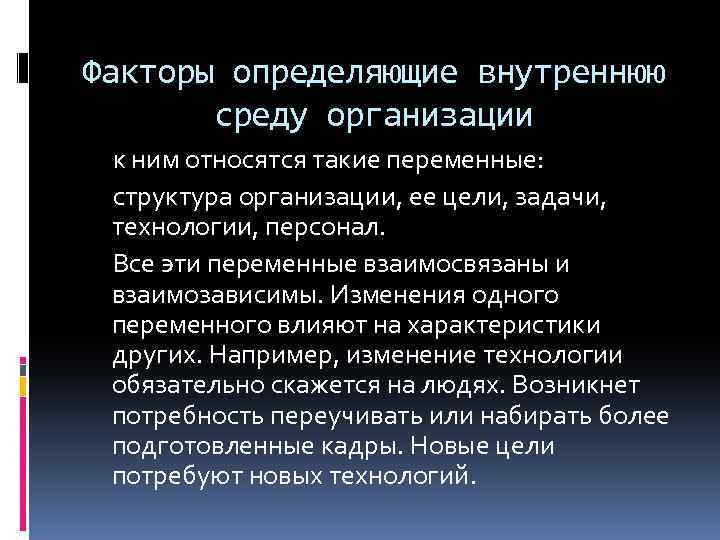 Факторы определяющие внутреннюю среду организации

к ним относятся такие переменные:

структура организации, ее цели, задачи, технологии, персонал.

Все эти переменные взаимосвязаны и взаимозависимы. Изменения одного переменного влияют на характеристики других. Например, изменение технологии обязательно скажется на людях. Возникнет потребность переучивать или набирать более подготовленные кадры. Новые цели потребуют новых технологий.